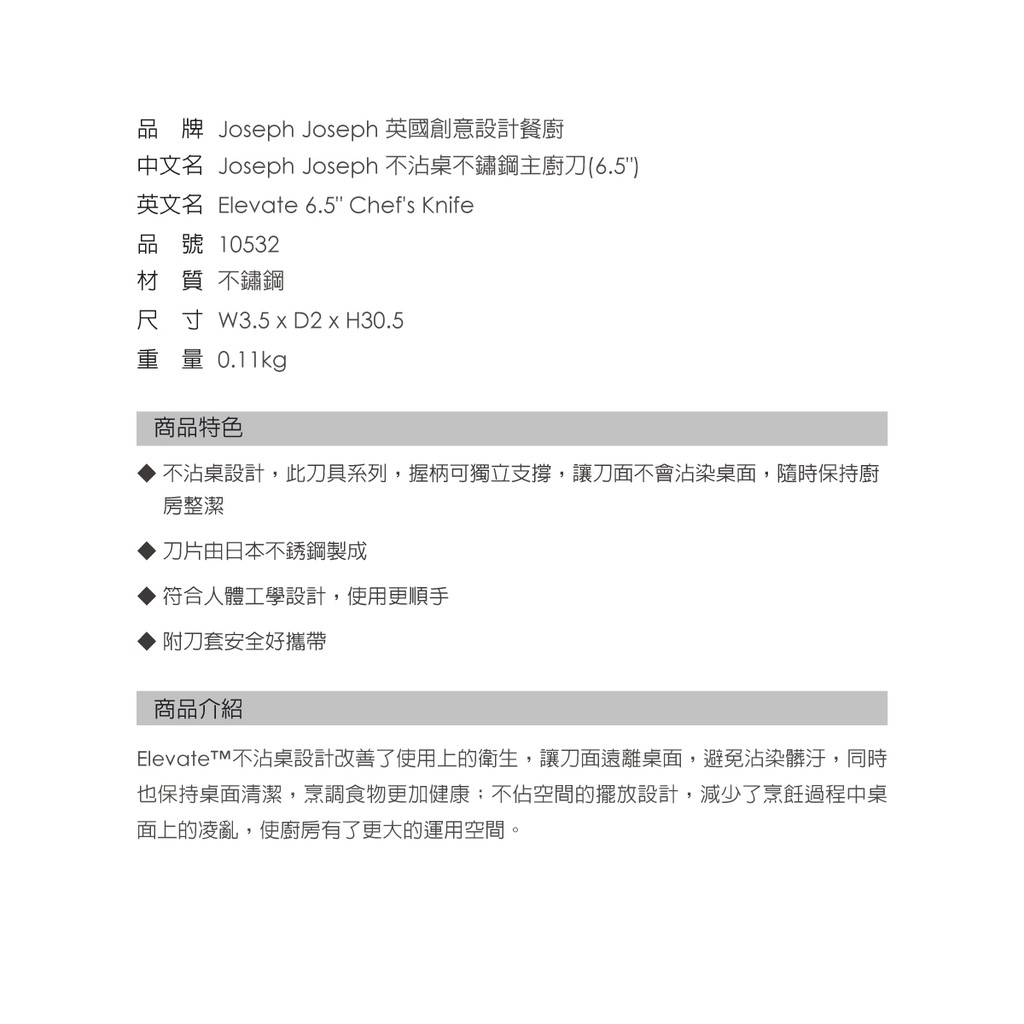 品　牌 Joseph Joseph 英國創意設計餐廚
中文名 Joseph Joseph 不沾桌不鏽鋼主廚刀(6.5")
英文名 Elevate 6.5" Chef's Knife
品　號 10532
材　質 不鏽鋼
尺　寸 W3.5 x D2 x H30.5
重　量 0.11kg

商品特色

◆ 不沾桌設計，此刀具系列，握柄可獨立支撐，讓刀面不會沾染桌面，隨時保持廚房整潔

◆ 刀片由日本不銹鋼製成

◆ 符合人體工學設計，使用更順手

◆ 附刀套安全好攜帶

商品介紹

Elevate™不沾桌設計改善了使用上的衛生，讓刀面遠離桌面，避免沾染髒汙，同時也保持桌面清潔，烹調食物更加健康；不佔空間的擺放設計，減少了烹飪過程中桌面上的凌亂，使廚房有了更大的運用空間。